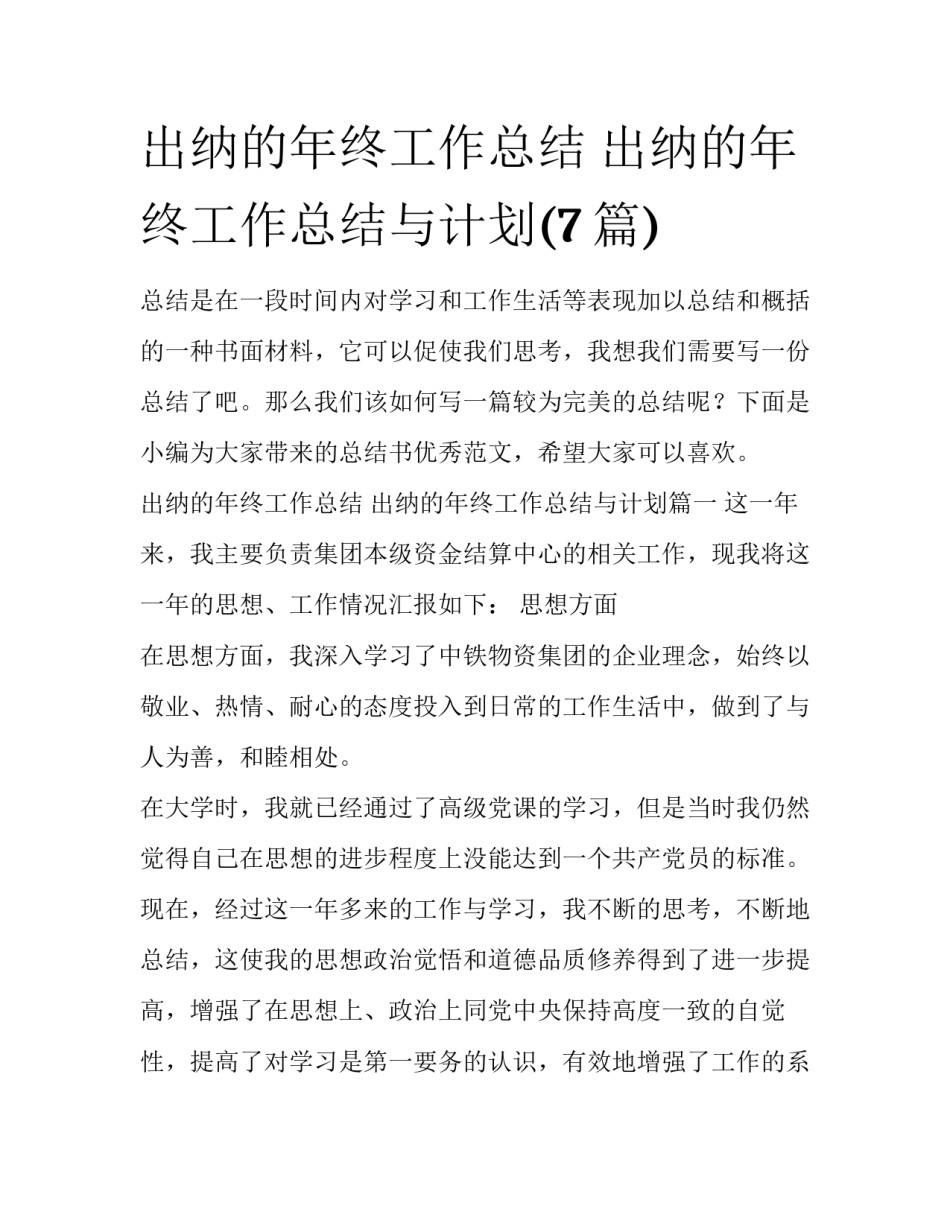 出纳的年终工作总结 出纳的年终工作总结与计划(7篇)

总结是在一段时间内对学习和工作生活等表现加以总结和概括的一种书面材料，它可以促使我们思考，我想我们需要写一份总结了吧。那么我们该如何写一篇较为完美的总结呢？下面是小编为大家带来的总结书优秀范文，希望大家可以喜欢。

出纳的年终工作总结 出纳的年终工作总结与计划篇一 这一年来，我主要负责集团本级资金结算中心的相关工作，现我将这一年的思想、工作情况汇报如下： 思想方面

在思想方面，我深入学习了中铁物资集团的企业理念，始终以敬业、热情、耐心的态度投入到日常的工作生活中，做到了与人为善，和睦相处。

在大学时，我就已经通过了高级党课的学习，但是当时我仍然觉得自己在思想的进步程度上没能达到一个共产党员的标准。现在，经过这一年多来的工作与学习，我不断的思考，不断地总结，这使我的思想政治觉悟和道德品质修养得到了进一步提高，增强了在思想上、政治上同党中央保持高度一致的自觉性，提高了对学习是第一要务的认识，有效地增强了工作的系